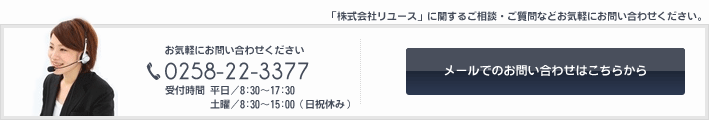 「株式会社リユース」に関するご相談・ご質問などお気軽にお問い合わせください。

お気軽にお問い合わせください

0258-22-3377

受付時間 平日／8:30～17:30
土曜／8:30～15:00（日祝休み）

メールでのお問い合わせはこちらから